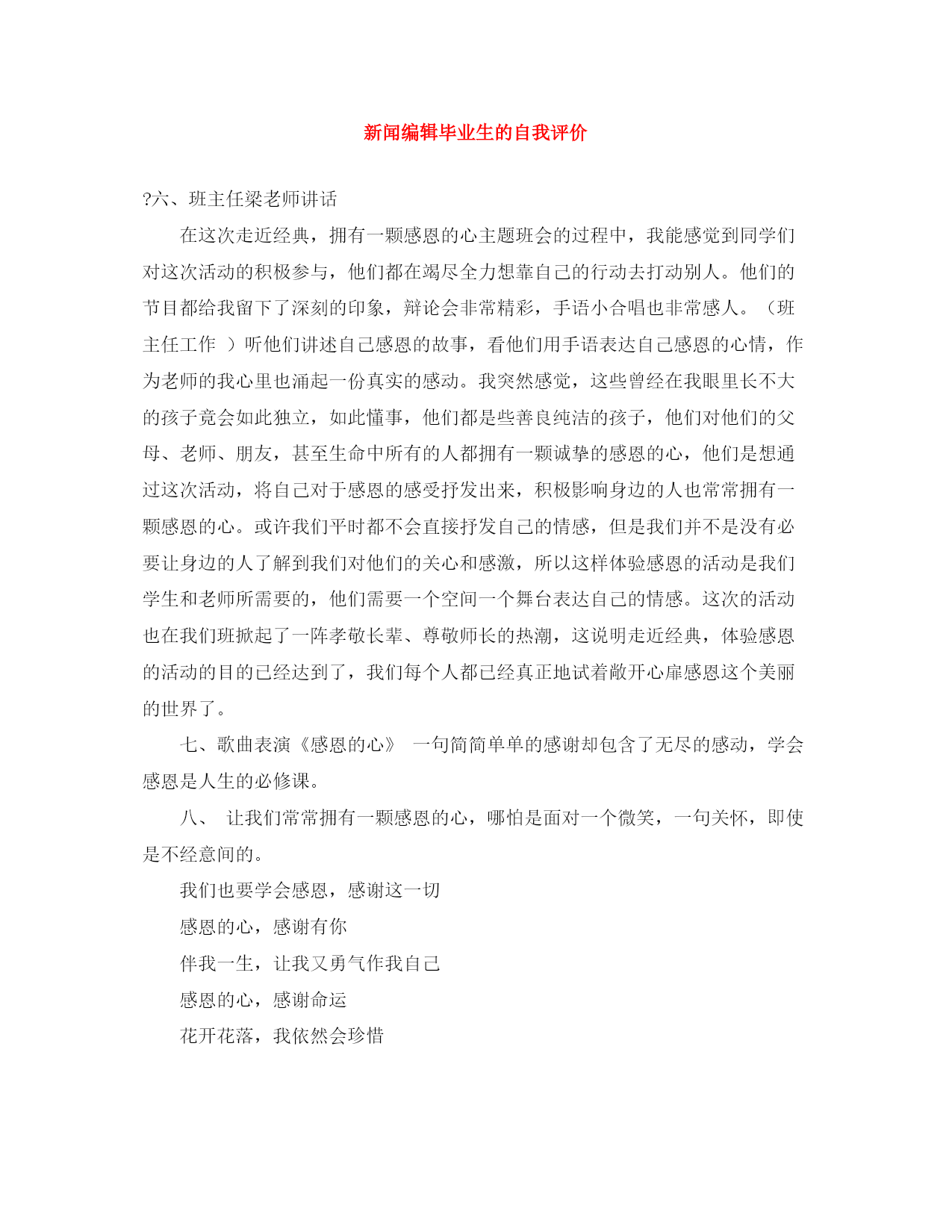 新闻编辑毕业生的自我评价

?六、班主任梁老师讲话

在这次走近经典，拥有一颗感恩的心主题班会的过程中，我能感觉到同学们对这次活动的积极参与，他们都在竭尽全力想靠自己的行动去打动别人。他们的节目都给我留下了深刻的印象，辩论会非常精彩，手语小合唱也非常感人。（班主任工作 ）听他们讲述自己感恩的故事，看他们用手语表达自己感恩的心情，作为老师的我心里也涌起一份真实的感动。我突然感觉，这些曾经在我眼里长不大的孩子竟会如此独立，如此懂事，他们都是些善良纯洁的孩子，他们对他们的父母、老师、朋友，甚至生命中所有的人都拥有一颗诚挚的感恩的心，他们是想通过这次活动，将自己对于感恩的感受抒发出来，积极影响身边的人也常常拥有一颗感恩的心。或许我们平时都不会直接抒发自己的情感，但是我们并不是没有必要让身边的人了解到我们对他们的关心和感激，所以这样体验感恩的活动是我们学生和老师所需要的，他们需要一个空间一个舞台表达自己的情感。这次的活动也在我们班掀起了一阵孝敬长辈、尊敬师长的热潮，这说明走近经典，体验感恩的活动的目的已经达到了，我们每个人都已经真正地试着敞开心扉感恩这个美丽的世界了。

七、歌曲表演《感恩的心》 一句简简单单的感谢却包含了无尽的感动，学会感恩是人生的必修课。

八、 让我们常常拥有一颗感恩的心，哪怕是面对一个微笑，一句关怀，即使是不经意间的。

我们也要学会感恩，感谢这一切

感恩的心，感谢有你

伴我一生，让我又勇气作我自己

感恩的心，感谢命运

花开花落，我依然会珍惜